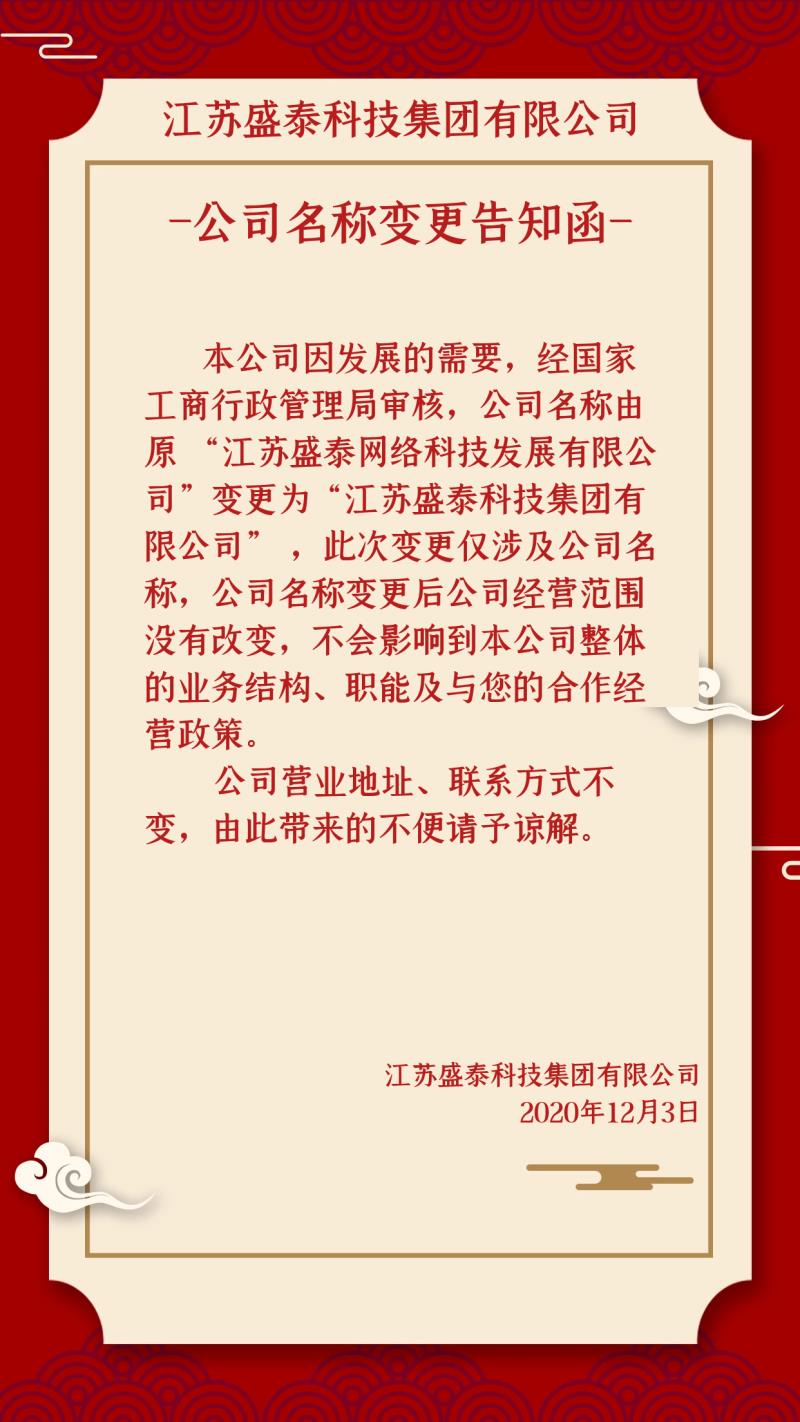 江苏盛泰科技集团有限公司

-公司名称变更告知函-

本公司因发展的需要，经国家工商行政管理局审核，公司名称由原“江苏盛泰网络科技发展有限公司”变更为“江苏盛泰科技集团有限公司”，此次变更仅涉及公司名称，公司名称变更后公司经营范围没有改变，不会影响到本公司整体的业务结构、职能及与您的合作经营政策。

公司营业地址、联系方式不变，由此带来的不便请予谅解。

江苏盛泰科技集团有限公司
2020年12月3日